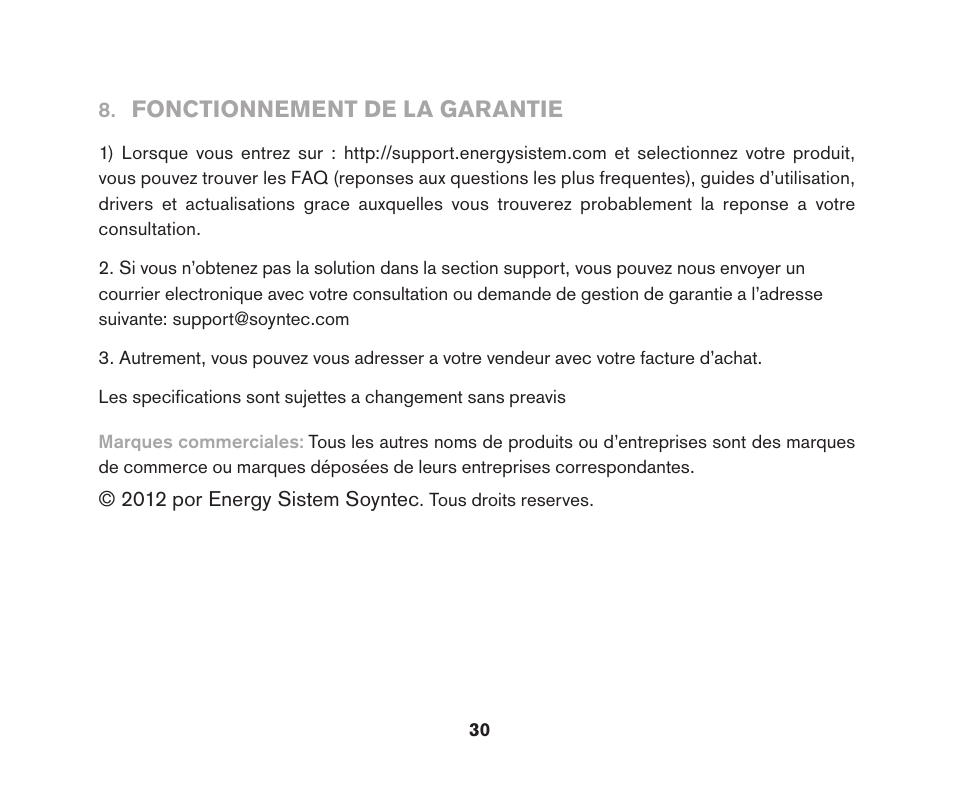 8. FONCTIONNEMENT DE LA GARANTIE

1) Lorsque vous entrez sur : http://support.energysistem.com et selectionnez votre produit, vous pouvez trouver les FAQ (reponses aux questions les plus frequentes), guides d'utilisation, drivers et actualisations grace auxquelles vous trouverez probablement la reponse a votre consultation.

2. Si vous n'obtenez pas la solution dans la section support, vous pouvez nous envoyer un courrier electronique avec votre consultation ou demande de gestion de garantie a l'adresse suivante: support@soyntec.com

3. Autrement, vous pouvez vous adresser a votre vendeur avec votre facture d'achat.

Les specifications sont sujettes a changement sans preavis

Marques commerciales: Tous les autres noms de produits ou d'entreprises sont des marques de commerce ou marques déposées de leurs entreprises correspondantes.

© 2012 por Energy Sistem Soyntec. Tous droits reserves.

30